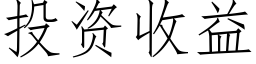 投资收益